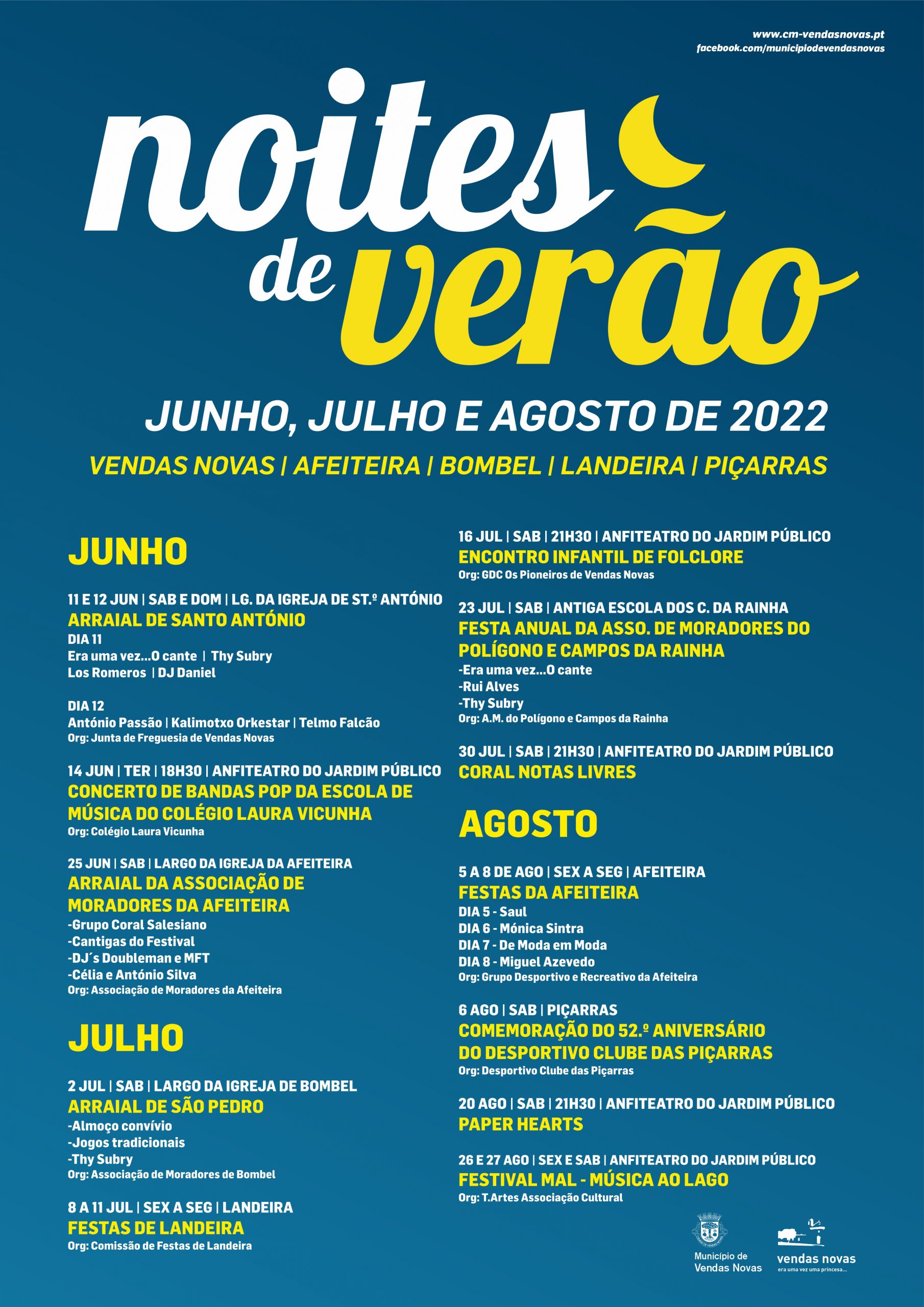 www.cm-vendasnovas.pt
facebook.com/municipiodevendasnovas

noites de verão

JUNHO, JULHO E AGOSTO DE 2022

VENDAS NOVAS | AFEITEIRA | BOMBEL | LANDEIRA | PIÇARRAS

JUNHO

11 E 12 JUN | SAB E DOM | LG. DA IGREJA DE ST.º ANTÓNIO
ARRAIAL DE SANTO ANTÓNIO
DIA 11
Era uma vez...O cante | Thy Subry
Los Romeros | DJ Daniel

DIA 12
António Passão | Kalimotxo Orkestar | Telmo Falcão
Org: Junta de Freguesia de Vendas Novas

14 JUN | TER | 18H30 | ANFITEATRO DO JARDIM PÚBLICO
CONCERTO DE BANDAS POP DA ESCOLA DE MÚSICA DO COLÉGIO LAURA VICUNHA
Org: Colégio Laura Vicunha

25 JUN | SAB | LARGO DA IGREJA DA AFEITEIRA
ARRAIAL DA ASSOCIAÇÃO DE MORADORES DA AFEITEIRA
-Grupo Coral Salesiano
-Cantigas do Festival
-DJ´s Doubleman e MFT
-Célia e António Silva
Org: Associação de Moradores da Afeiteira

JULHO

2 JUL | SAB | LARGO DA IGREJA DE BOMBEL
ARRAIAL DE SÃO PEDRO
-Almoço convívio
-Jogos tradicionais
-Thy Subry
Org: Associação de Moradores de Bombel

8 A 11 JUL | SEX A SEG | LANDEIRA
FESTAS DE LANDEIRA
Org: Comissão de Festas de Landeira

16 JUL | SAB | 21H30 | ANFITEATRO DO JARDIM PÚBLICO
ENCONTRO INFANTIL DE FOLCLORE
Org: GDC Os Pioneiros de Vendas Novas

23 JUL | SAB | ANTIGA ESCOLA DOS C. DA RAINHA
FESTA ANUAL DA ASSO. DE MORADORES DO POLÍGONO E CAMPOS DA RAINHA
-Era uma vez...O cante
-Rui Alves
-Thy Subry
Org: A.M. do Polígono e Campos da Rainha

30 JUL | SAB | 21H30 | ANFITEATRO DO JARDIM PÚBLICO
CORAL NOTAS LIVRES

AGOSTO

5 A 8 DE AGO | SEX A SEG | AFEITEIRA
FESTAS DA AFEITEIRA
DIA 5 - Saul
DIA 6 - Mónica Sintra
DIA 7 - De Moda em Moda
DIA 8 - Miguel Azevedo
Org: Grupo Desportivo e Recreativo da Afeiteira

6 AGO | SAB | PIÇARRAS
COMEMORAÇÃO DO 52.º ANIVERSÁRIO DO DESPORTIVO CLUBE DAS PIÇARRAS
Org: Desportivo Clube das Piçarras

20 AGO | SAB | 21H30 | ANFITEATRO DO JARDIM PÚBLICO
PAPER HEARTS

26 E 27 AGO | SEX E SAB | ANFITEATRO DO JARDIM PÚBLICO
FESTIVAL MAL - MÚSICA AO LAGO
Org: T.Artes Associação Cultural

Município de Vendas Novas

vendas novas
era uma vez uma princesa...